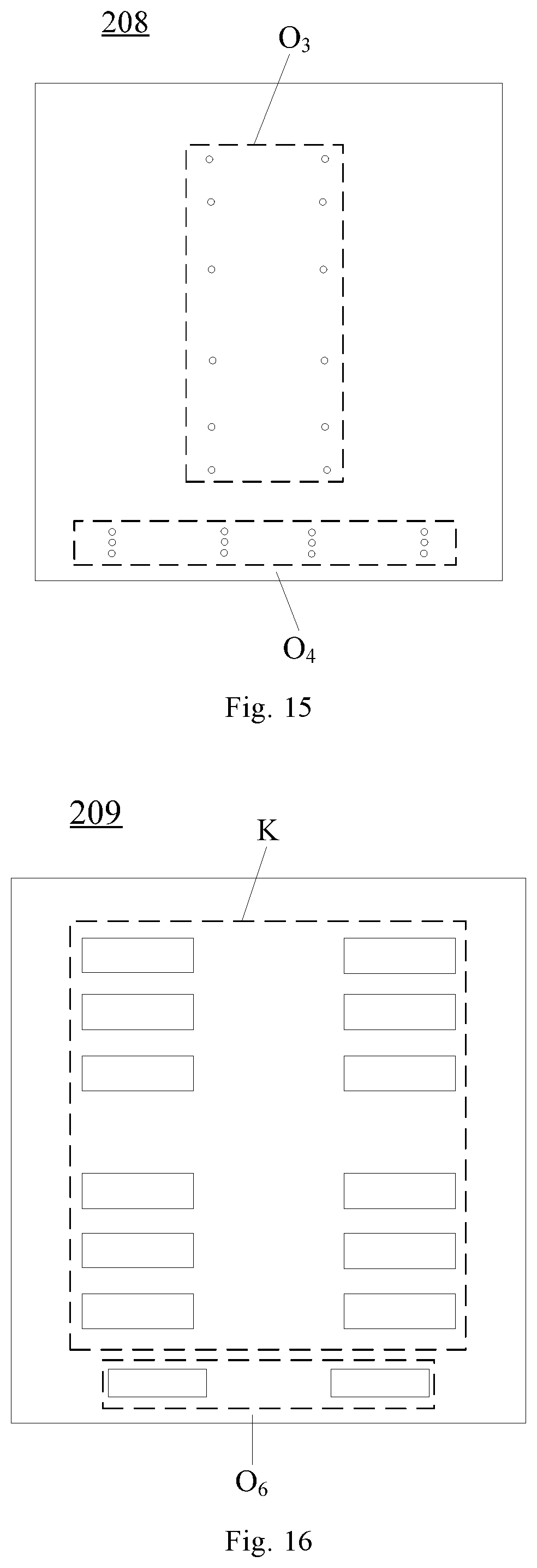 208

$O_3$

$O_4$

Fig. 15

209

K

$O_6$

Fig. 16